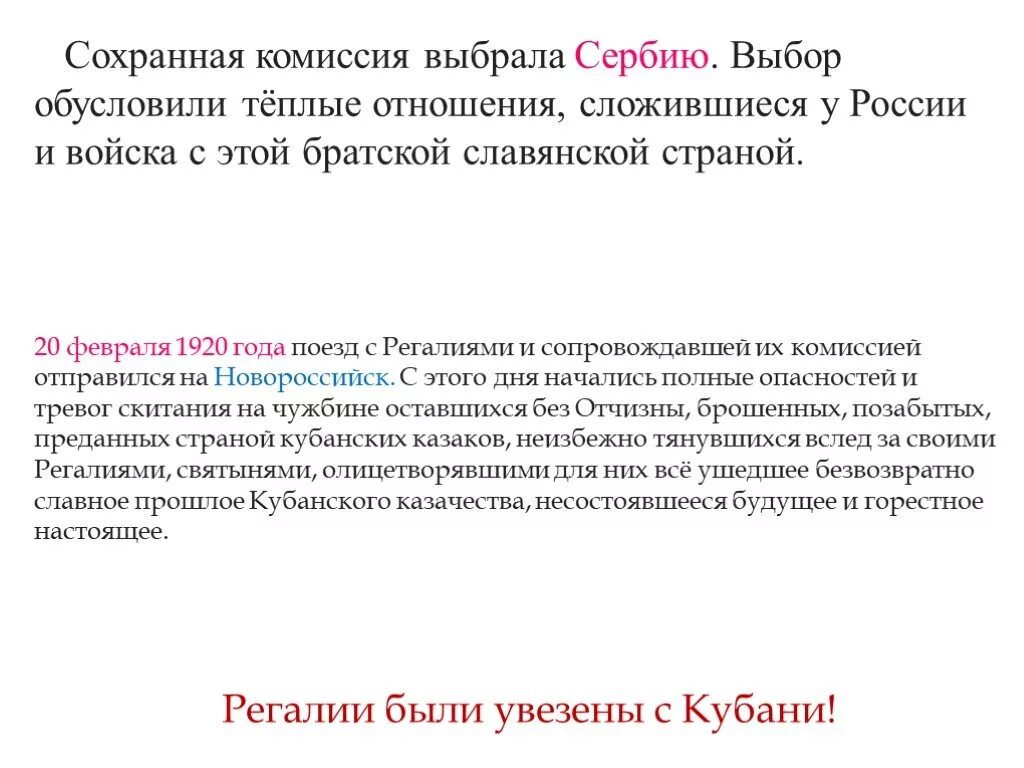 Сохранная комиссия выбрала Сербию. Выбор обусловили тёплые отношения, сложившиеся у России и войска с этой братской славянской страной.

20 февраля 1920 года поезд с Регалиями и сопровождавшей их комиссией отправился на Новороссийск. С этого дня начались полные опасностей и тревог скитания на чужбине оставшихся без Отчизны, брошенных, позабытых, преданных страной кубанских казаков, неизбежно тянувшихся вслед за своими Регалиями, святынями, олицетворявшими для них всё ушедшее безвозвратно славное прошлое Кубанского казачества, несостоявшееся будущее и горестное настоящее.

Регалии были увезены с Кубани!